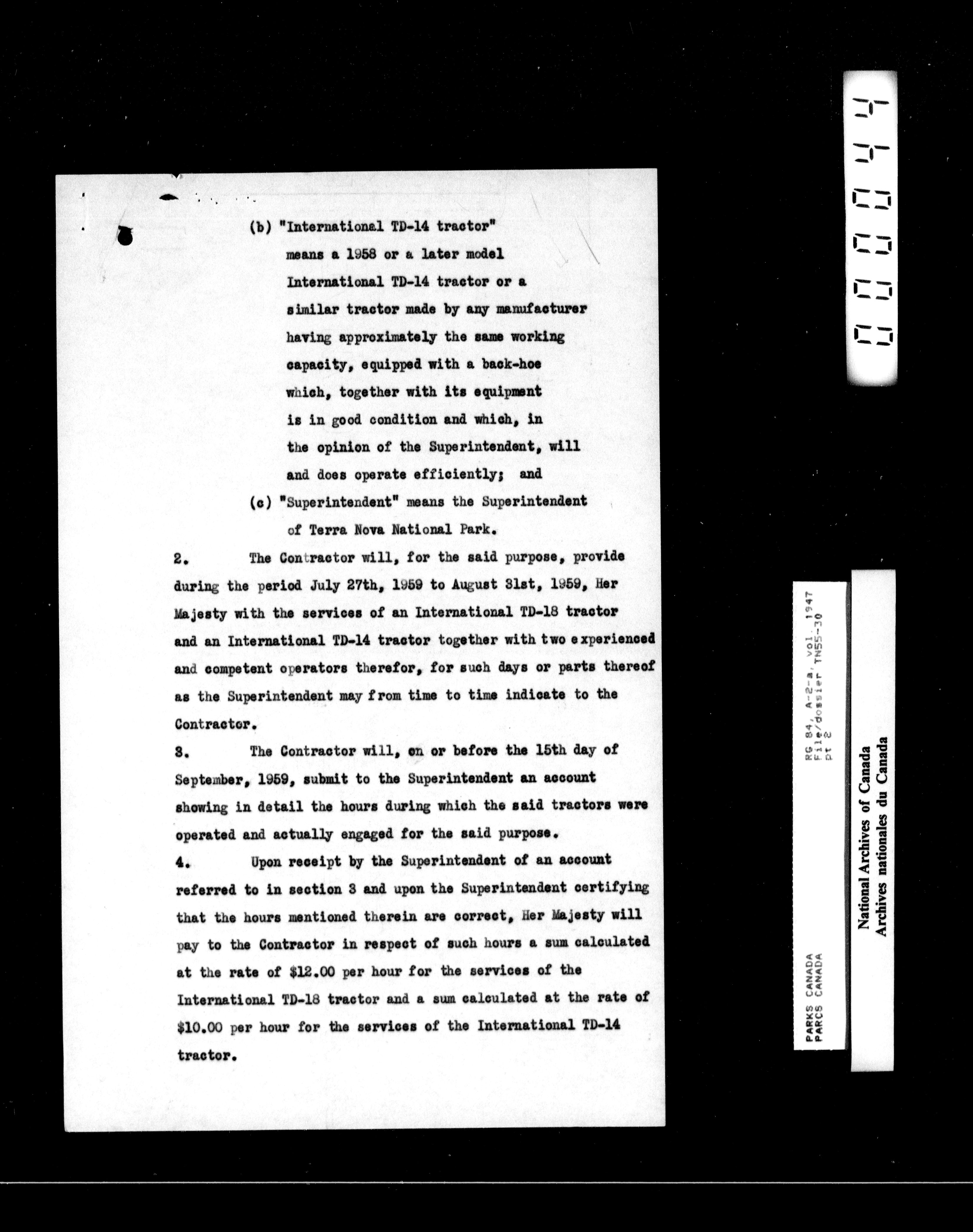 (b) "International TD-14 tractor" means a 1958 or a later model International TD-14 tractor or a similar tractor made by any manufacturer having approximately the same working capacity, equipped with a back-hoe which, together with its equipment is in good condition and which, in the opinion of the Superintendent, will and does operate efficiently; and

(c) "Superintendent" means the Superintendent of Terra Nova National Park.

2. The Contractor will, for the said purpose, provide during the period July 27th, 1959 to August 31st, 1959, Her Majesty with the services of an International TD-18 tractor and an International TD-14 tractor together with two experienced and competent operators therefor, for such days or parts thereof as the Superintendent may from time to time indicate to the Contractor.

3. The Contractor will, on or before the 15th day of September, 1959, submit to the Superintendent an account showing in detail the hours during which the said tractors were operated and actually engaged for the said purpose.

4. Upon receipt by the Superintendent of an account referred to in section 3 and upon the Superintendent certifying that the hours mentioned therein are correct, Her Majesty will pay to the Contractor in respect of such hours a sum calculated at the rate of $12.00 per hour for the services of the International TD-18 tractor and a sum calculated at the rate of $10.00 per hour for the services of the International TD-14 tractor.

000044

PARKS CANADA
PARCS CANADA

RG 84, A-2-a, vol. 1947
File/dossier TN55-30
pt 2

National Archives of Canada
Archives nationales du Canada